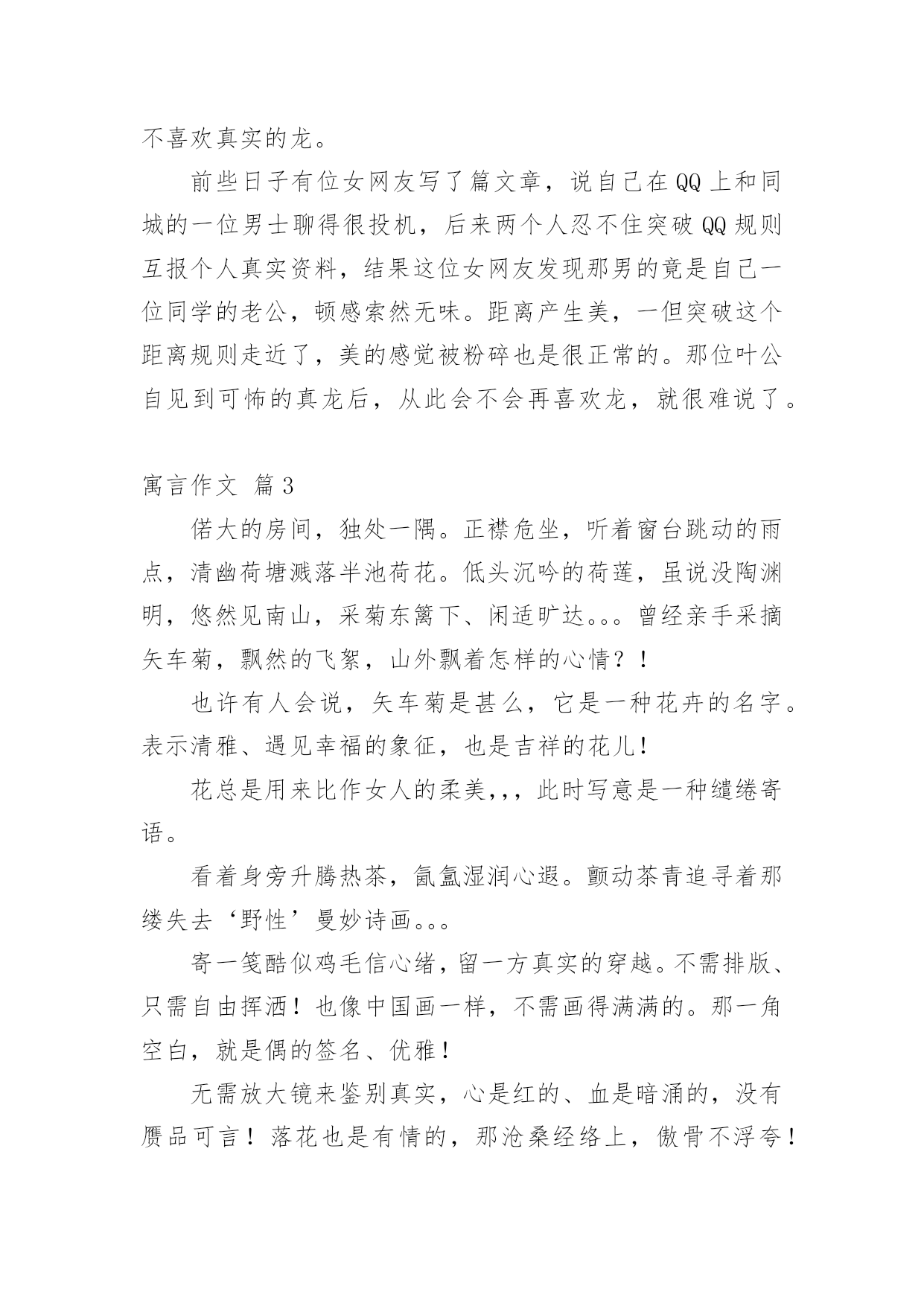 不喜欢真实的龙。

前些日子有位女网友写了篇文章，说自己在QQ上和同城的一位男士聊得很投机，后来两个人忍不住突破QQ规则互报个人真实资料，结果这位女网友发现那男的竟是自己一位同学的老公，顿感索然无味。距离产生美，一但突破这个距离规则走近了，美的感觉被粉碎也是很正常的。那位叶公自见到可怖的真龙后，从此会不会再喜欢龙，就很难说了。

寓言作文 篇3

偌大的房间，独处一隅。正襟危坐，听着窗台跳动的雨点，清幽荷塘溅落半池荷花。低头沉吟的荷莲，虽说没陶渊明，悠然见南山，采菊东篱下、闲适旷达。。。曾经亲手采摘矢车菊，飘然的飞絮，山外飘着怎样的心情？！

也许有人会说，矢车菊是甚么，它是一种花卉的名字。表示清雅、遇见幸福的象征，也是吉祥的花儿！

花总是用来比作女人的柔美,,，此时写意是一种缱绻寄语。

看着身旁升腾热茶，氤氲湿润心遐。颤动茶青追寻着那缕失去‘野性’曼妙诗画。。。

寄一笺酷似鸡毛信心绪，留一方真实的穿越。不需排版、只需自由挥洒！也像中国画一样，不需画得满满的。那一角空白，就是偶的签名、优雅！

无需放大镜来鉴别真实，心是红的、血是暗涌的，没有赝品可言！落花也是有情的，那沧桑经络上，傲骨不浮夸！